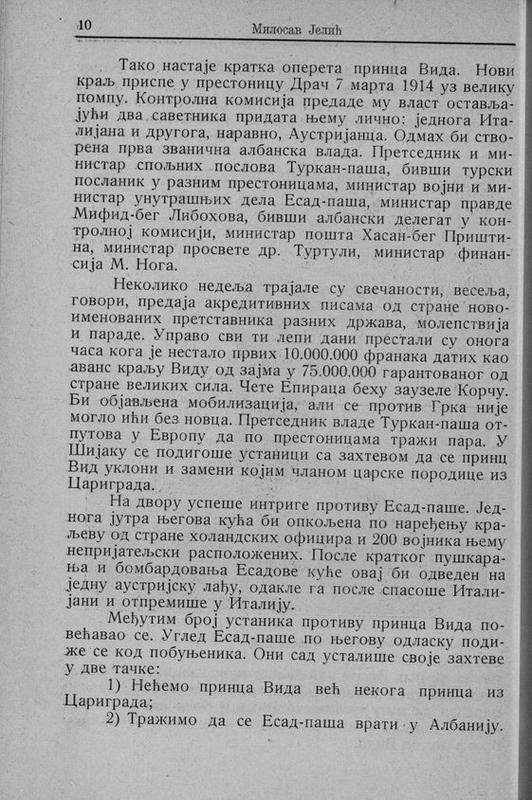 10 Милосав Јелић

Тако настаје кратка оперета принца Вида. Нови краљ приспе у престоницу Драч 7 марта 1914 уз велику помпу. Контролна комисија предаде му власт остављајући два саветника придата њему лично: једнога Италијана и другога, наравно, Аустријанца. Одмах би створена прва званична албанска влада. Претседник и министар спољних послова Туркан-паша, бивши турски посланик у разним престоницама, министар војни и министар унутрашњих дела Есад-паша, министар правде Мифид-бег Либохова, бивши албански делегат у контролној комисији, министар пошта Хасан-бег Приштина, министар просвете др. Туртули, министар финансија М. Нога.

Неколико недеља трајале су свечаности, весеља, говори, предаја акредитивних писама од стране новоименованих претставника разних држава, молепствија и параде. Управо сви ти лепи дани престали су онога часа кога је нестало првих 10.000.000 франака датих као аванс краљу Виду од зајма у 75.000.000 гарантованог од стране великих сила. Чете Епираца беху заузеле Корчу. Би објављена мобилизација, али се против Грка није могло ићи без новца. Претседник владе Туркан-паша отпутова у Европу да по престоницама тражи пара. У Шијаку се подигоше устаници са захтевом да се принц Вид уклони и замени којим чланом царске породице из Цариграда.

На двору успеше интриге противу Есад-паше. Једнога јутра његова кућа би опкољена по наређењу краљеву од стране холандских официра и 200 војника њему непријатељски расположених. После кратког пушкарања и бомбардовања Есадове куће овај би одведен на једну аустријску лађу, одакле га после спасоше Италијани и отпремише у Италију.

Међутим број устаника противу принца Вида повећавао се. Углед Есад-паше по његову одласку подиже се код побуњеника. Они сад усталише своје захтеве у две тачке:

1) Нећемо принца Вида већ некога принца из Цариграда;

2) Тражимо да се Есад-паша врати у Албанију.